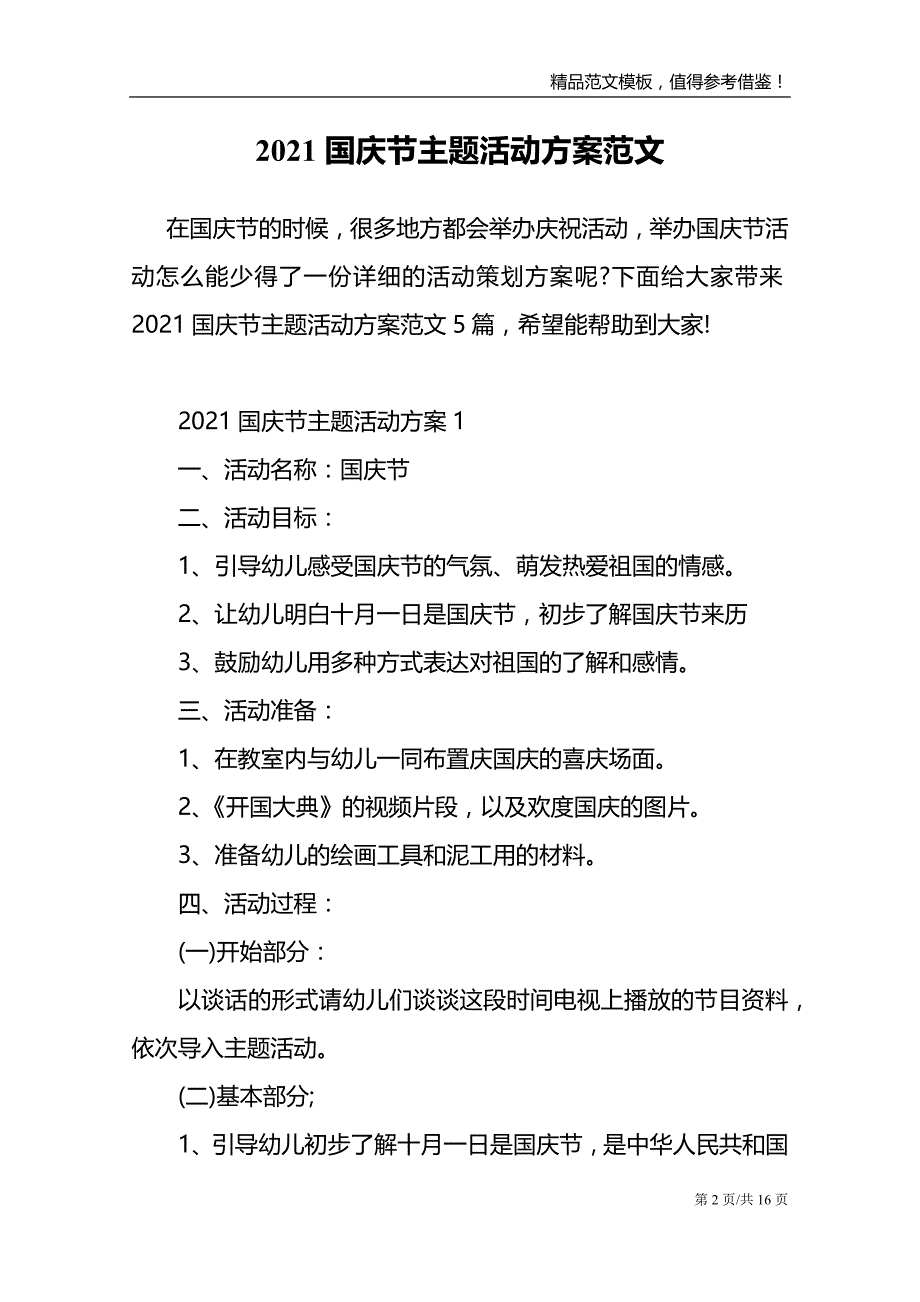 精品范文模板，值得参考借鉴！

2021 国庆节主题活动方案范文

在国庆节的时候，很多地方都会举办庆祝活动，举办国庆节活动怎么能少得了一份详细的活动策划方案呢?下面给大家带来 2021 国庆节主题活动方案范文 5 篇，希望能帮助到大家!

2021 国庆节主题活动方案 1

一、活动名称：国庆节

二、活动目标：

1、引导幼儿感受国庆节的气氛、萌发热爱祖国的情感。

2、让幼儿明白十月一日是国庆节，初步了解国庆节来历

3、鼓励幼儿用多种方式表达对祖国的了解和感情。

三、活动准备：

1、在教室内与幼儿一同布置庆国庆的喜庆场面。

2、《开国大典》的视频片段，以及欢度国庆的图片。

3、准备幼儿的绘画工具和泥工用的材料。

四、活动过程：

(一)开始部分：

以谈话的形式请幼儿们谈谈这段时间电视上播放的节目资料，依次导入主题活动。

(二)基本部分;

1、引导幼儿初步了解十月一日是国庆节，是中华人民共和国

第 2 页/共 16 页